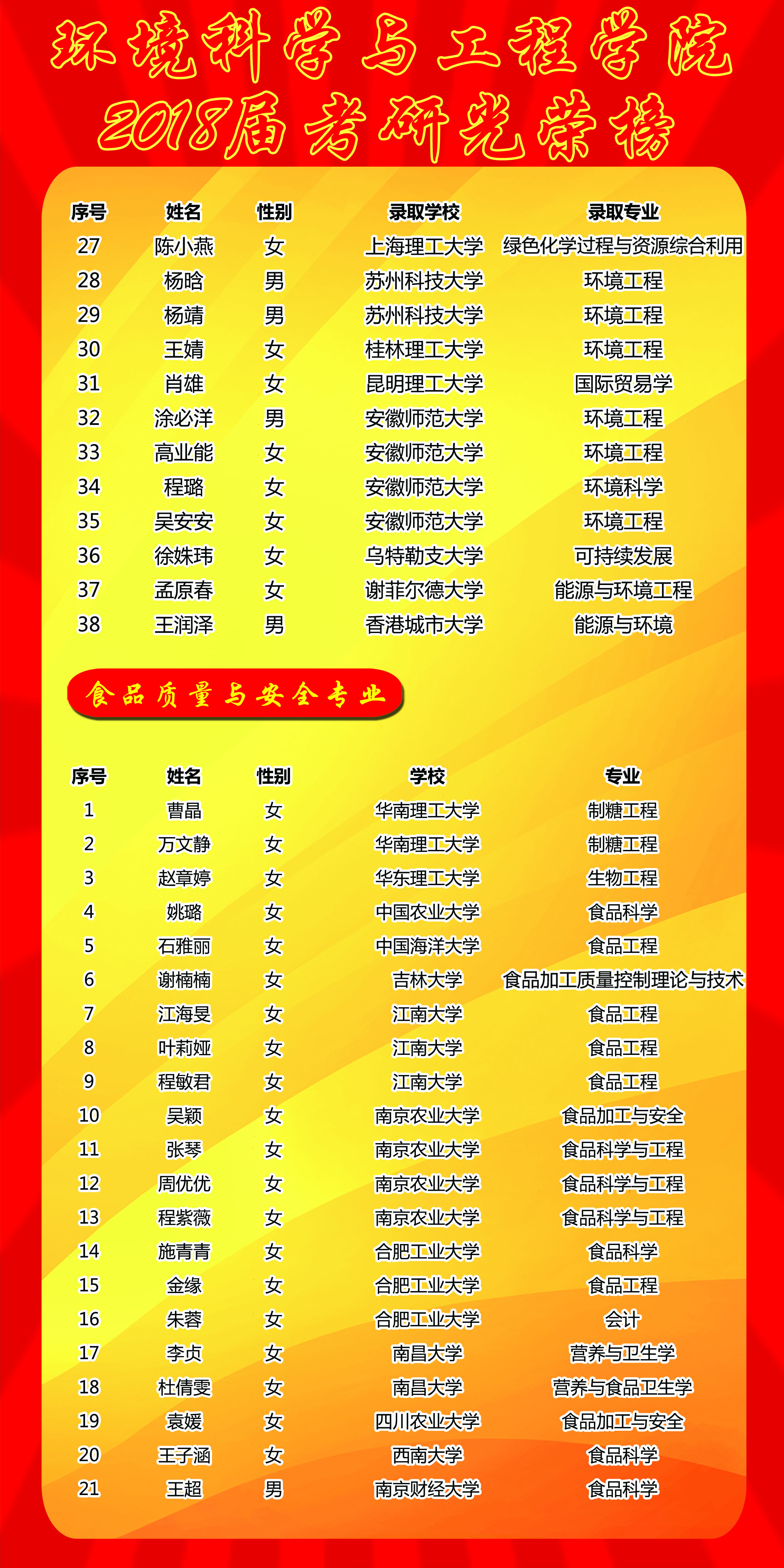 环境科学与工程学院
2018届考研光荣榜

| 序号 | 姓名 | 性别 | 录取学校 | 录取专业 |
|---|---|---|---|---|
| 27 | 陈小燕 | 女 | 上海理工大学 | 绿色化学过程与资源综合利用 |
| 28 | 杨晗 | 男 | 苏州科技大学 | 环境工程 |
| 29 | 杨靖 | 男 | 苏州科技大学 | 环境工程 |
| 30 | 王婧 | 女 | 桂林理工大学 | 环境工程 |
| 31 | 肖雄 | 女 | 昆明理工大学 | 国际贸易学 |
| 32 | 涂必洋 | 男 | 安徽师范大学 | 环境工程 |
| 33 | 高业能 | 女 | 安徽师范大学 | 环境工程 |
| 34 | 程璐 | 女 | 安徽师范大学 | 环境科学 |
| 35 | 吴安安 | 女 | 安徽师范大学 | 环境工程 |
| 36 | 徐姝玮 | 女 | 乌特勒支大学 | 可持续发展 |
| 37 | 孟原春 | 女 | 谢菲尔德大学 | 能源与环境工程 |
| 38 | 王润泽 | 男 | 香港城市大学 | 能源与环境 |

食品质量与安全专业

| 序号 | 姓名 | 性别 | 学校 | 专业 |
|---|---|---|---|---|
| 1 | 曹晶 | 女 | 华南理工大学 | 制糖工程 |
| 2 | 万文静 | 女 | 华南理工大学 | 制糖工程 |
| 3 | 赵章婷 | 女 | 华东理工大学 | 生物工程 |
| 4 | 姚璐 | 女 | 中国农业大学 | 食品科学 |
| 5 | 石雅丽 | 女 | 中国海洋大学 | 食品工程 |
| 6 | 谢楠楠 | 女 | 吉林大学 | 食品加工质量控制理论与技术 |
| 7 | 江海旻 | 女 | 江南大学 | 食品工程 |
| 8 | 叶莉娅 | 女 | 江南大学 | 食品工程 |
| 9 | 程敏君 | 女 | 江南大学 | 食品工程 |
| 10 | 吴颖 | 女 | 南京农业大学 | 食品加工与安全 |
| 11 | 张琴 | 女 | 南京农业大学 | 食品科学与工程 |
| 12 | 周优优 | 女 | 南京农业大学 | 食品科学与工程 |
| 13 | 程紫薇 | 女 | 南京农业大学 | 食品科学与工程 |
| 14 | 施青青 | 女 | 合肥工业大学 | 食品科学 |
| 15 | 金缘 | 女 | 合肥工业大学 | 食品工程 |
| 16 | 朱蓉 | 女 | 合肥工业大学 | 会计 |
| 17 | 李贞 | 女 | 南昌大学 | 营养与卫生学 |
| 18 | 杜倩雯 | 女 | 南昌大学 | 营养与食品卫生学 |
| 19 | 袁媛 | 女 | 四川农业大学 | 食品加工与安全 |
| 20 | 王子涵 | 女 | 西南大学 | 食品科学 |
| 21 | 王超 | 男 | 南京财经大学 | 食品科学 |